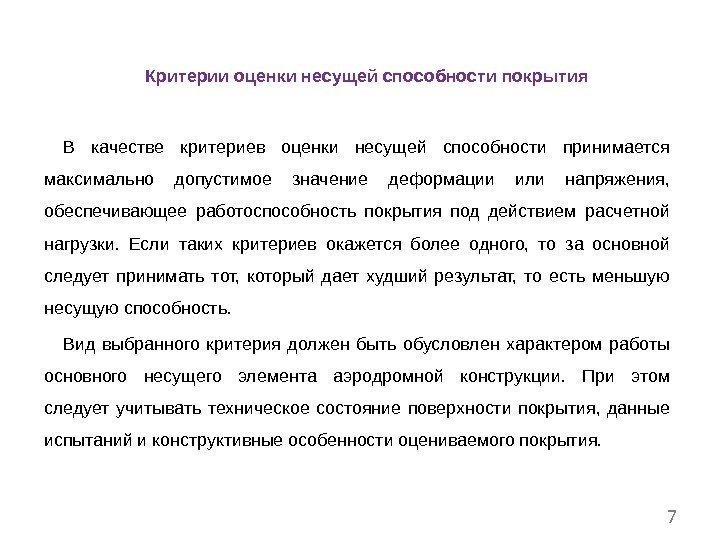 Критерии оценки несущей способности покрытия

В качестве критериев оценки несущей способности принимается максимально допустимое значение деформации или напряжения, обеспечивающее работоспособность покрытия под действием расчетной нагрузки. Если таких критериев окажется более одного, то за основной следует принимать тот, который дает худший результат, то есть меньшую несущую способность.

Вид выбранного критерия должен быть обусловлен характером работы основного несущего элемента аэродромной конструкции. При этом следует учитывать техническое состояние поверхности покрытия, данные испытаний и конструктивные особенности оцениваемого покрытия.

7